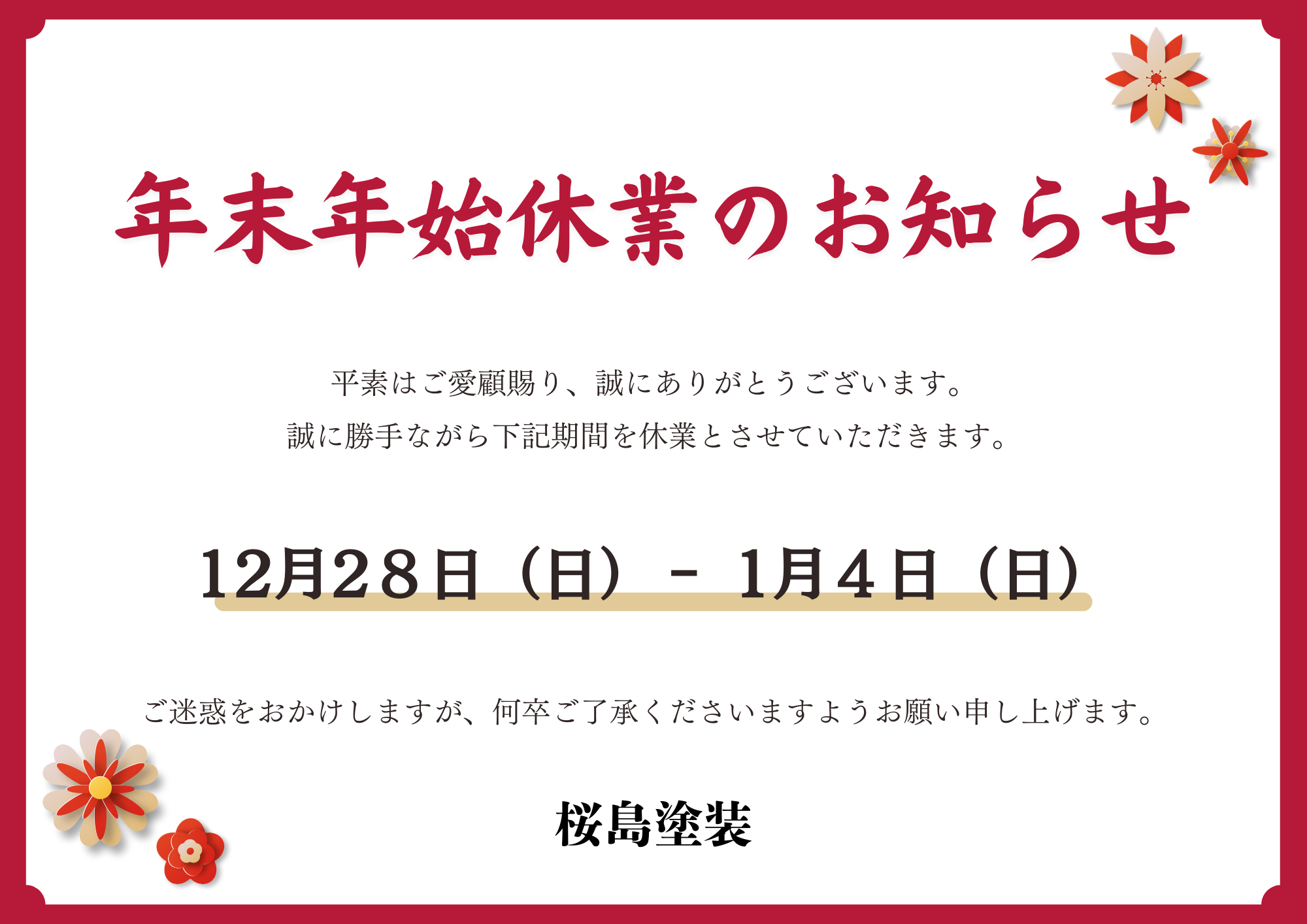 年末年始休業のお知らせ

平素はご愛顧賜り、誠にありがとうございます。
誠に勝手ながら下記期間を休業とさせていただきます。

12月28日（日）－ 1月4日（日）

ご迷惑をおかけしますが、何卒ご了承くださいますようお願い申し上げます。

桜島塗装